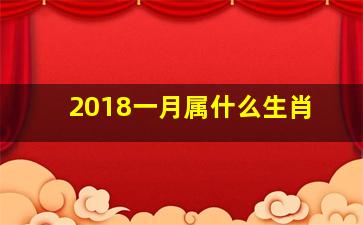 2018一月属什么生肖